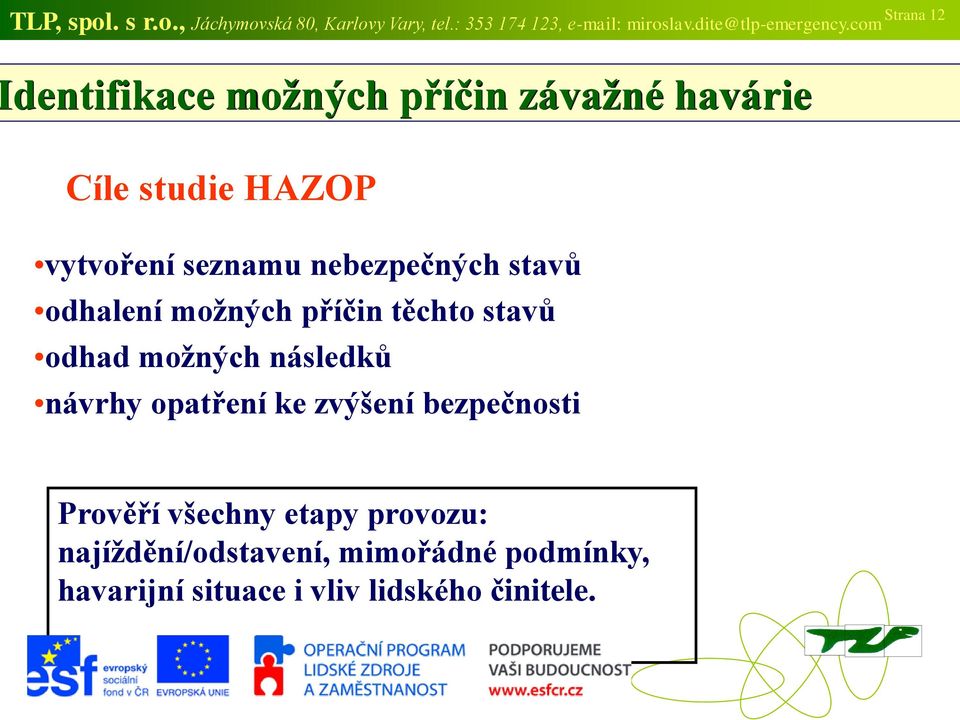 TLP, spol. s r.o., Jáchymovská 80, Karlovy Vary, tel.: 353 174 123, e-mail: miroslav.dite@tlp-emergency.com Strana 12

Identifikace možných příčin závažné havárie

Cíle studie HAZOP

•vytvoření seznamu nebezpečných stavů
•odhalení možných příčin těchto stavů
•odhad možných následků
•návrhy opatření ke zvýšení bezpečnosti

Prověří všechny etapy provozu: najíždění/odstavení, mimořádné podmínky, havarijní situace i vliv lidského činitele.

esf evropský sociální fond v ČR

EVROPSKÁ UNIE

OPERAČNÍ PROGRAM LIDSKÉ ZDROJE A ZAMĚSTNANOST

PODPORUJEME VAŠI BUDOUCNOST www.esfcr.cz

TLP